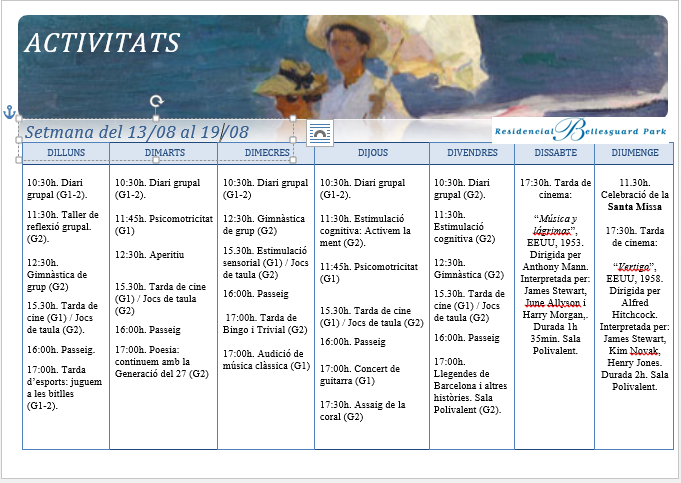 ACTIVITATS

Setmana del 13/08 al 19/08

Residencial Bellesguard Park

| DILLUNS | DIMARTS | DIMECRES | DIJOUS | DIVENDRES | DISSABTE | DIUMENGE |
|---|---|---|---|---|---|---|
| 10:30h. Diari grupal (G1-2). 11:30h. Taller de reflexió grupal. (G2). 12:30h. Gimnàstica de grup (G2) 15.30h. Tarda de cine (G1) / Jocs de taula (G2). 16:00h. Passeig. 17:00h. Tarda d'esports: juguem a les bitlles (G1-2). | 10:30h. Diari grupal (G1-2). 11:45h. Psicomotricitat (G1) 12:30h. Aperitiu 15.30h. Tarda de cine (G1) / Jocs de taula (G2) 16:00h. Passeig 17:00h. Poesia: continuem amb la Generació del 27 (G2) | 10:30h. Diari grupal (G1-2) 12:30h. Gimnàstica de grup (G2) 15.30h. Estimulació sensorial (G1) / Jocs de taula (G2) 16:00h. Passeig 17:00h. Tarda de Bingo i Trivial (G2) 17:00h. Audició de música clàssica (G1) | 10:30h. Diari grupal (G1-2). 11:30h. Estimulació cognitiva: Activem la ment (G2). 11:45h. Psicomotricitat (G1) 15.30h. Tarda de cine (G1) / Jocs de taula (G2) 16:00h. Passeig 17:00h. Concert de guitarra (G1) 17:30h. Assaig de la coral (G2) | 10:30h. Diari grupal (G2). 11:30h. Estimulació cognitiva (G2) 12:30h. Gimnàstica (G2) 15.30h. Tarda de cine (G1) / Jocs de taula (G2) 16:00h. Passeig 17:00h. Llegendes de Barcelona i altres històries. Sala Polivalent (G2). | 17:30h. Tarda de cinema: "Música y lágrimas", EEUU, 1953. Dirigida per Anthony Mann. Interpretada per: James Stewart, June Allyson i Harry Morgan,. Durada 1h 35min. Sala Polivalent. | 11.30h. Celebració de la Santa Missa 17:30h. Tarda de cinema: "Vertigo", EEUU, 1958. Dirigida per Alfred Hitchcock. Interpretada per: James Stewart, Kim Novak, Henry Jones. Durada 2h. Sala Polivalent. |